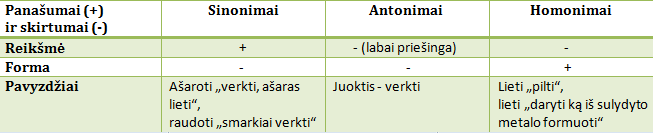 | Panašumai (+) ir skirtumai (-) | Sinonimai | Antonimai | Homonimai |
|---|---|---|---|
| Reikšmė | + | - (labai priešinga) | - |
| Forma | - | - | + |
| Pavyzdžiai | Ašaroti „verkti, ašaras lieti“, raudoti „smarkiai verkti“ | Juoktis - verkti | Lieti „pilti“, lieti „daryti ką iš sulydyto metalo formuoti“ |